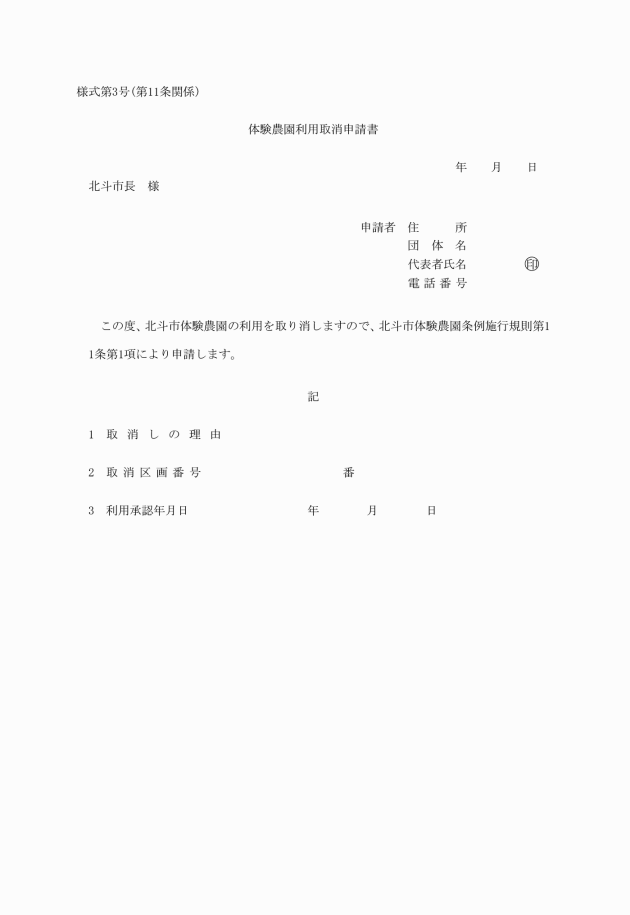 様式第3号(第11条関係)

体験農園利用取消申請書

年　　月　　日

北斗市長　様

申請者　住　　所
団 体 名
代表者氏名　　　　㊞
電 話 番 号

この度、北斗市体験農園の利用を取り消しますので、北斗市体験農園条例施行規則第11条第1項により申請します。

記

1　取 消 し の 理 由

2　取 消 区 画 番 号　　　　　　　番

3　利用承認年月日　　　　　　年　　　月　　　日